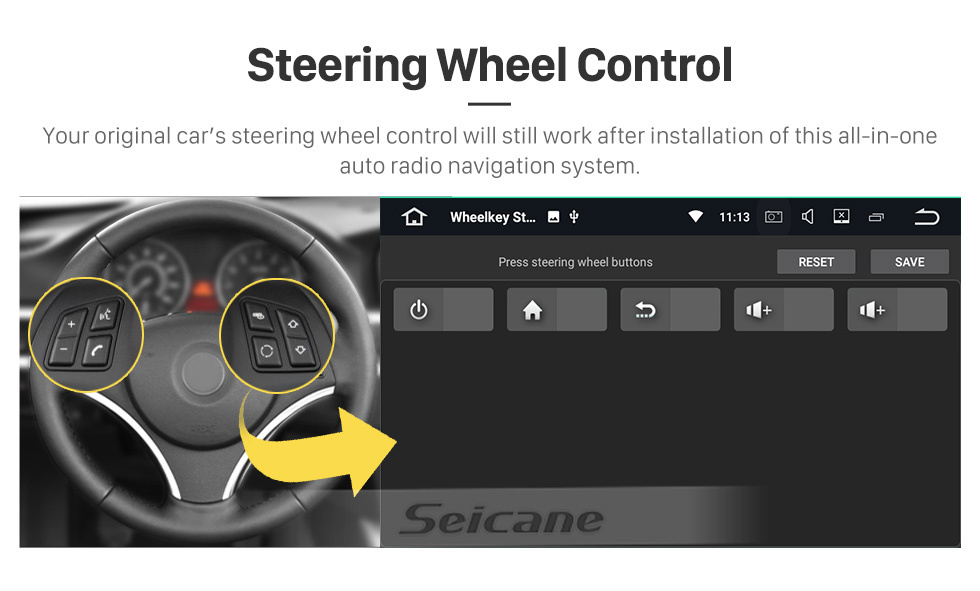 Steering Wheel Control

Your original car's steering wheel control will still work after installation of this all-in-one auto radio navigation system.

Wheelkey St...

11:13

Press steering wheel buttons

RESET

SAVE

Seicane